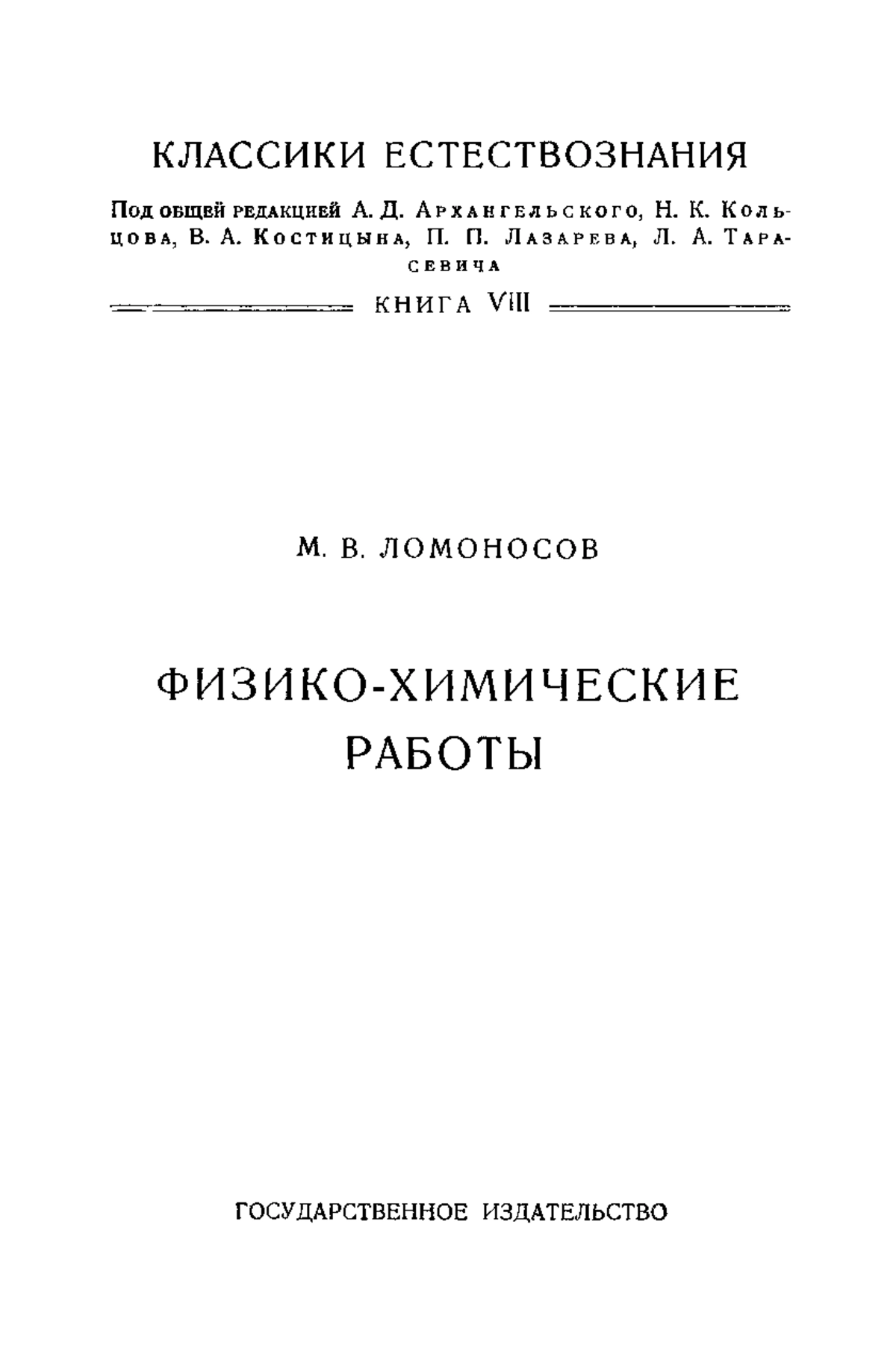 КЛАССИКИ ЕСТЕСТВОЗНАНИЯ

Под общей редакцией А. Д. Архангельского, Н. К. Кольцова, В. А. Костицына, П. П. Лазарева, Л. А. Тарасевича

КНИГА VIII

М. В. ЛОМОНОСОВ

ФИЗИКО-ХИМИЧЕСКИЕ РАБОТЫ

ГОСУДАРСТВЕННОЕ ИЗДАТЕЛЬСТВО